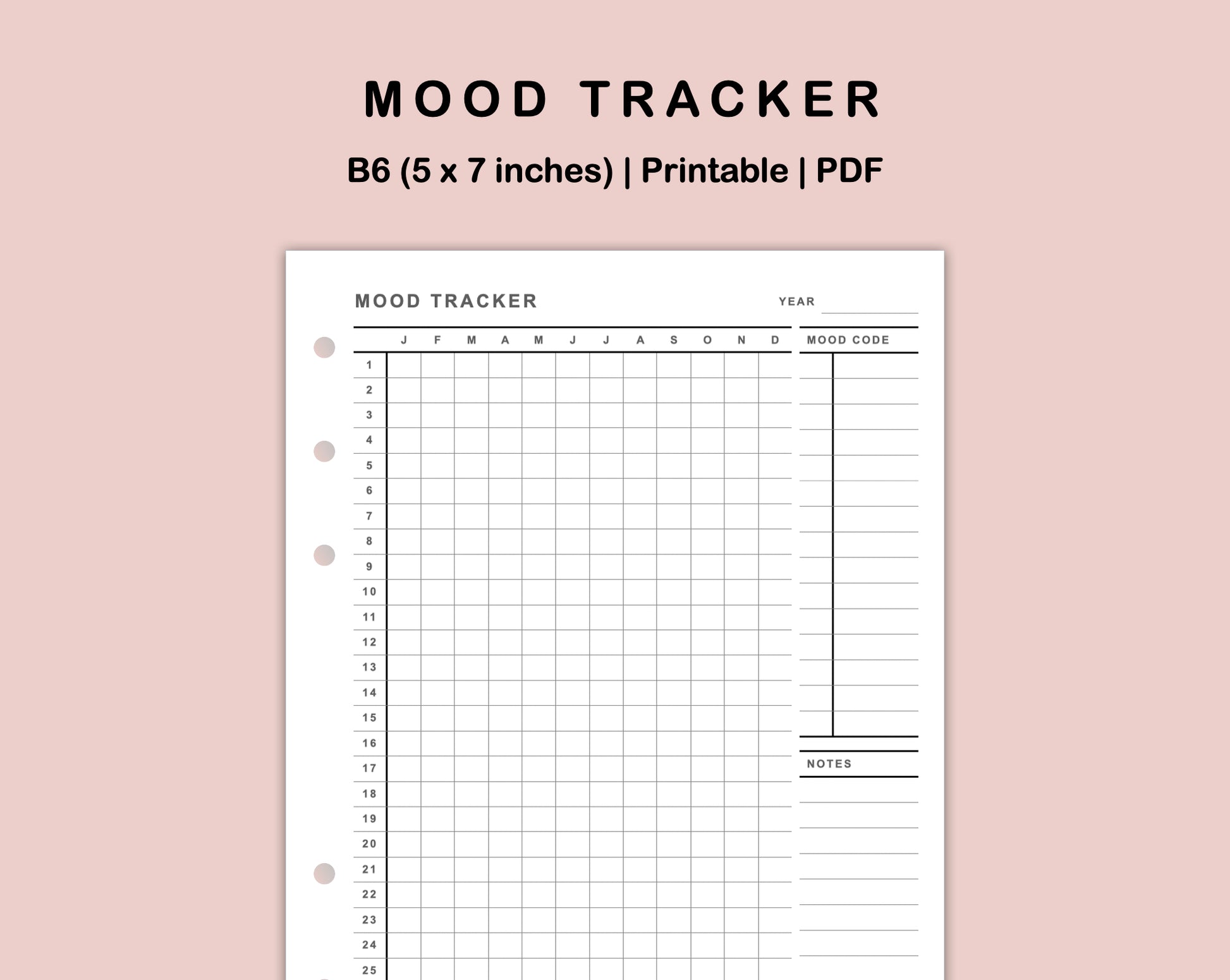 MOOD TRACKER

B6 (5 x 7 inches) | Printable | PDF

MOOD TRACKER

YEAR

| | J | F | M | A | M | J | J | A | S | O | N | D |
|---|---|---|---|---|---|---|---|---|---|---|---|---|
| 1 | | | | | | | | | | | | |
| 2 | | | | | | | | | | | | |
| 3 | | | | | | | | | | | | |
| 4 | | | | | | | | | | | | |
| 5 | | | | | | | | | | | | |
| 6 | | | | | | | | | | | | |
| 7 | | | | | | | | | | | | |
| 8 | | | | | | | | | | | | |
| 9 | | | | | | | | | | | | |
| 10 | | | | | | | | | | | | |
| 11 | | | | | | | | | | | | |
| 12 | | | | | | | | | | | | |
| 13 | | | | | | | | | | | | |
| 14 | | | | | | | | | | | | |
| 15 | | | | | | | | | | | | |
| 16 | | | | | | | | | | | | |
| 17 | | | | | | | | | | | | |
| 18 | | | | | | | | | | | | |
| 19 | | | | | | | | | | | | |
| 20 | | | | | | | | | | | | |
| 21 | | | | | | | | | | | | |
| 22 | | | | | | | | | | | | |
| 23 | | | | | | | | | | | | |
| 24 | | | | | | | | | | | | |
| 25 | | | | | | | | | | | | |

MOOD CODE

NOTES